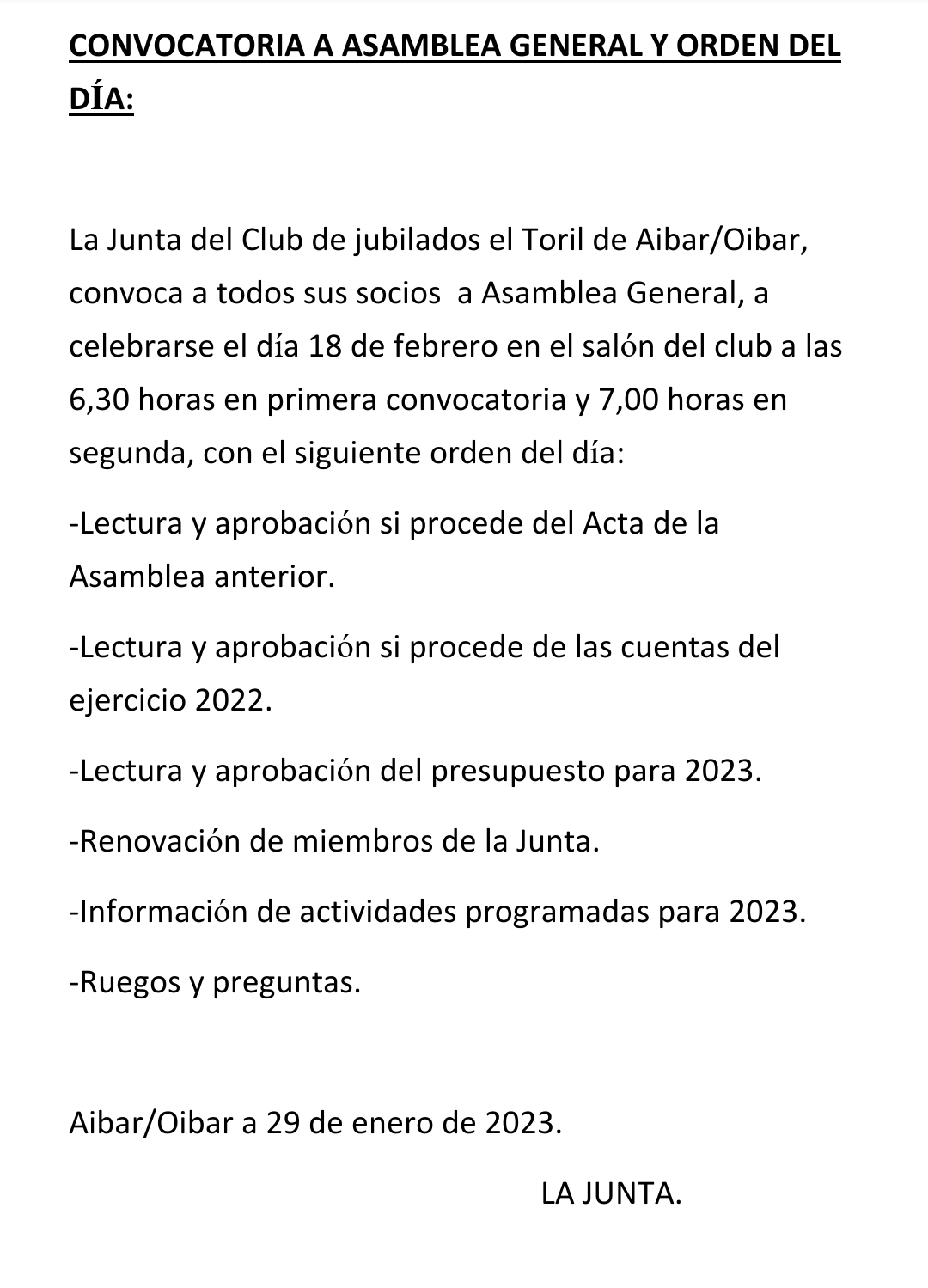 CONVOCATORIA A ASAMBLEA GENERAL Y ORDEN DEL DÍA:

La Junta del Club de jubilados el Toril de Aibar/Oibar, convoca a todos sus socios a Asamblea General, a celebrarse el día 18 de febrero en el salón del club a las 6,30 horas en primera convocatoria y 7,00 horas en segunda, con el siguiente orden del día:

-Lectura y aprobación si procede del Acta de la Asamblea anterior.

-Lectura y aprobación si procede de las cuentas del ejercicio 2022.

-Lectura y aprobación del presupuesto para 2023.

-Renovación de miembros de la Junta.

-Información de actividades programadas para 2023.

-Ruegos y preguntas.

Aibar/Oibar a 29 de enero de 2023.

LA JUNTA.